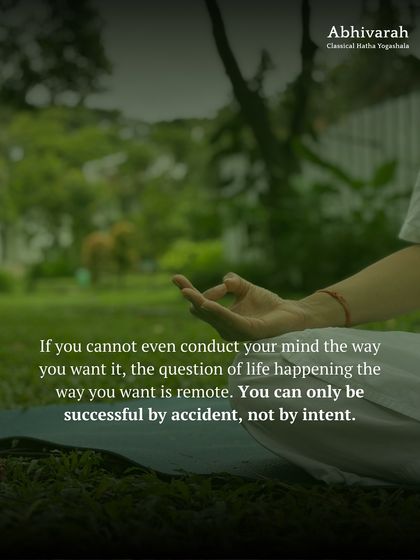 Abhivarah
Classical Hatha Yogashala

If you cannot even conduct your mind the way you want it, the question of life happening the way you want is remote. You can only be successful by accident, not by intent.